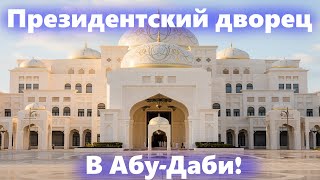 Президентский дворец

В Абу-Даби!